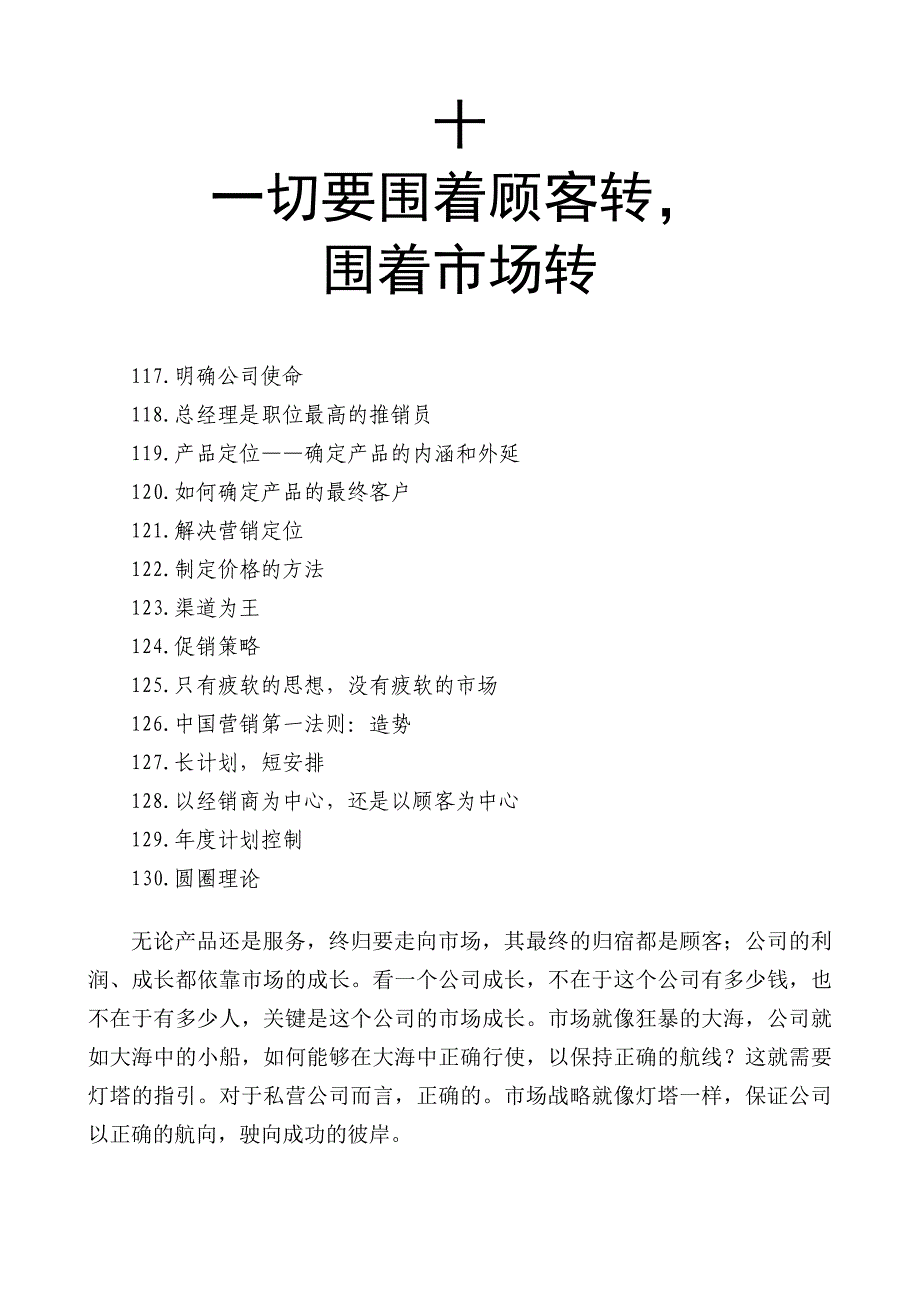 十
一切要围着顾客转，
围着市场转

117.明确公司使命
118.总经理是职位最高的推销员
119.产品定位——确定产品的内涵和外延
120.如何确定产品的最终客户
121.解决营销定位
122.制定价格的方法
123.渠道为王
124.促销策略
125.只有疲软的思想，没有疲软的市场
126.中国营销第一法则：造势
127.长计划，短安排
128.以经销商为中心，还是以顾客为中心
129.年度计划控制
130.圆圈理论

无论产品还是服务，终归要走向市场，其最终的归宿都是顾客；公司的利润、成长都依靠市场的成长。看一个公司成长，不在于这个公司有多少钱，也不在于有多少人，关键是这个公司的市场成长。市场就像狂暴的大海，公司就如大海中的小船，如何能够在大海中正确行使，以保持正确的航线？这就需要灯塔的指引。对于私营公司而言，正确的。市场战略就像灯塔一样，保证公司以正确的航向，驶向成功的彼岸。